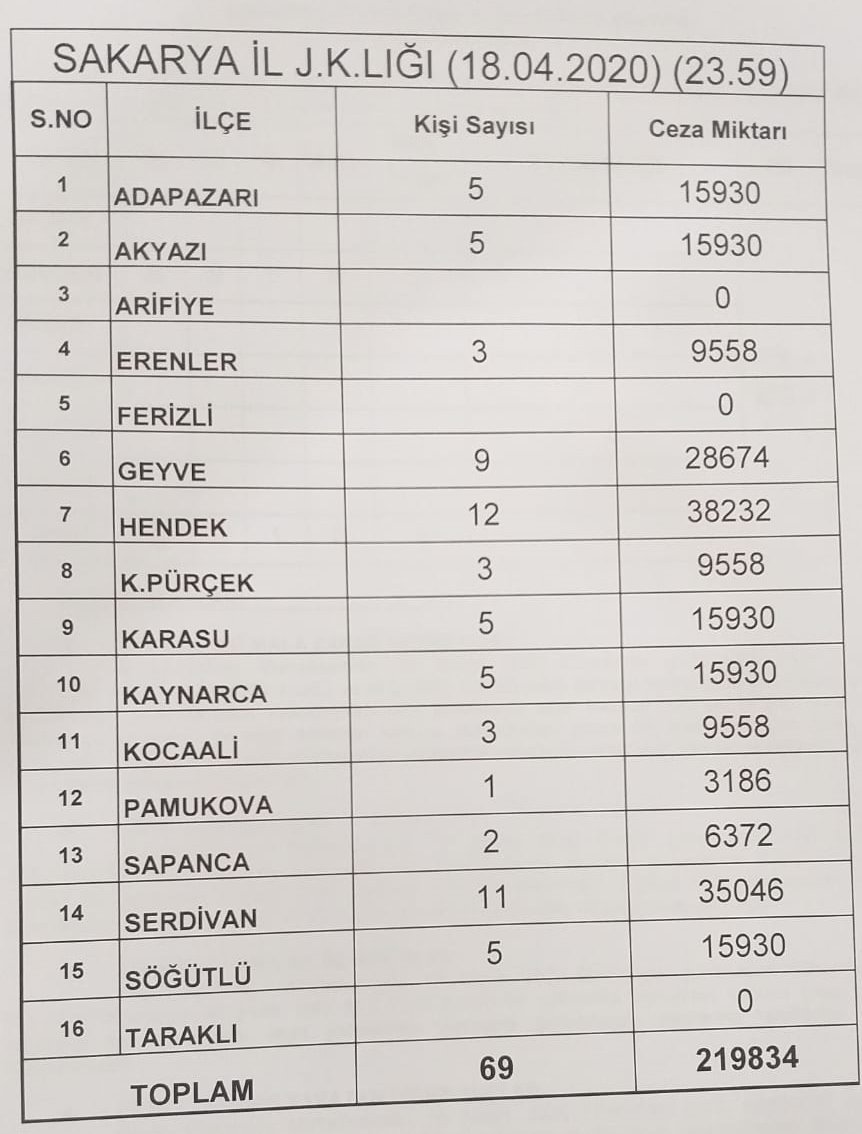 SAKARYA İL J.K.LIĞI (18.04.2020) (23.59)

| S.NO | İLÇE | Kişi Sayısı | Ceza Miktarı |
|---|---|---|---|
| 1 | ADAPAZARI | 5 | 15930 |
| 2 | AKYAZI | 5 | 15930 |
| 3 | ARİFİYE | | 0 |
| 4 | ERENLER | 3 | 9558 |
| 5 | FERİZLİ | | 0 |
| 6 | GEYVE | 9 | 28674 |
| 7 | HENDEK | 12 | 38232 |
| 8 | K.PÜRÇEK | 3 | 9558 |
| 9 | KARASU | 5 | 15930 |
| 10 | KAYNARCA | 5 | 15930 |
| 11 | KOCAALİ | 3 | 9558 |
| 12 | PAMUKOVA | 1 | 3186 |
| 13 | SAPANCA | 2 | 6372 |
| 14 | SERDİVAN | 11 | 35046 |
| 15 | SÖĞÜTLÜ | 5 | 15930 |
| 16 | TARAKLI | | 0 |
| TOPLAM | | 69 | 219834 |